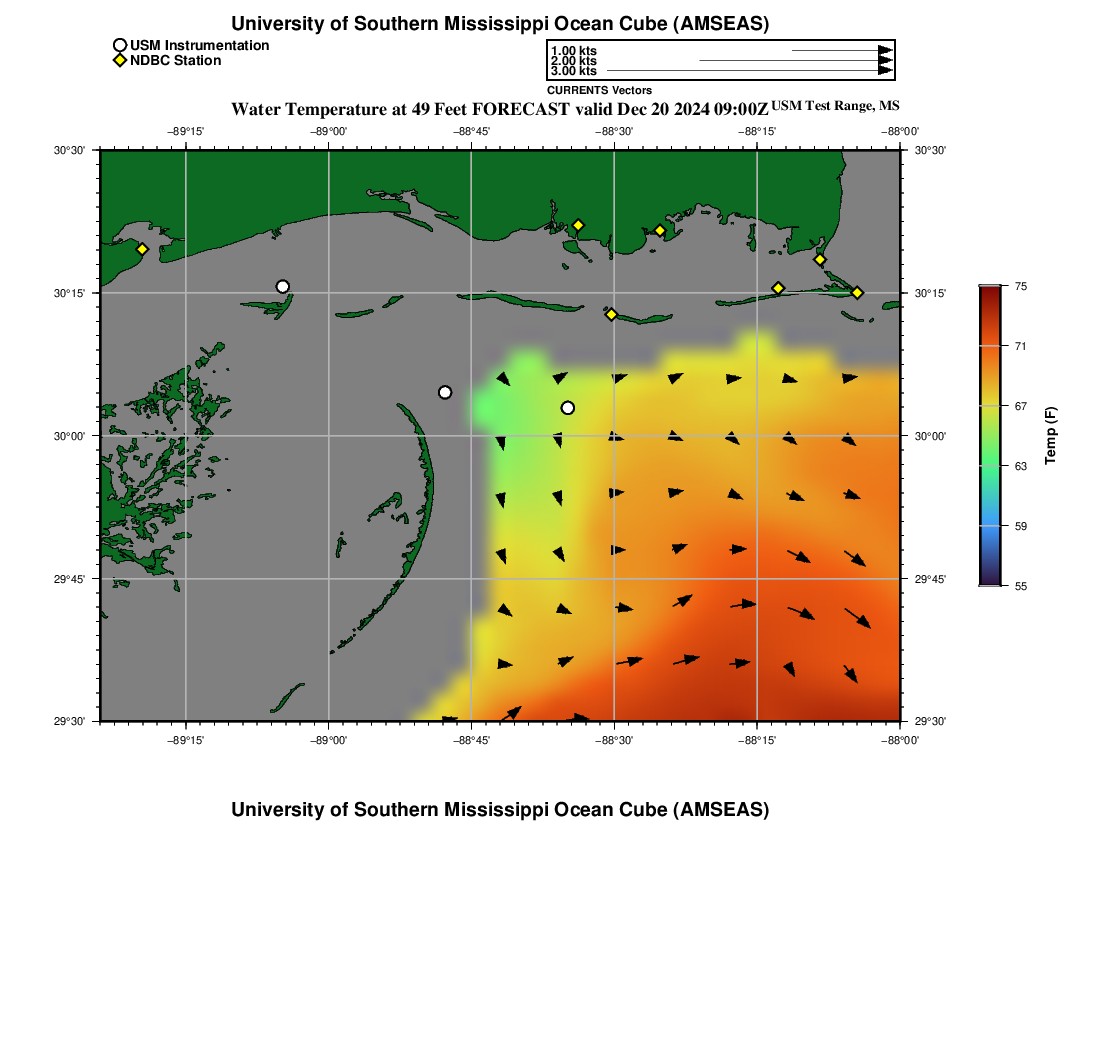 University of Southern Mississippi Ocean Cube (AMSEAS)

USM Instrumentation
NDBC Station

1.00 kts
2.00 kts
3.00 kts
CURRENTS Vectors

Water Temperature at 49 Feet FORECAST valid Dec 20 2024 09:00Z USM Test Range, MS

−89°15' −89°00' −88°45' −88°30' −88°15' −88°00'

30°30' 30°15' 30°00' 29°45' 29°30'

30°30' 30°15' 30°00' 29°45' 29°30'

−89°15' −89°00' −88°45' −88°30' −88°15' −88°00'

75
71
67
63
59
55
Temp (F)

University of Southern Mississippi Ocean Cube (AMSEAS)